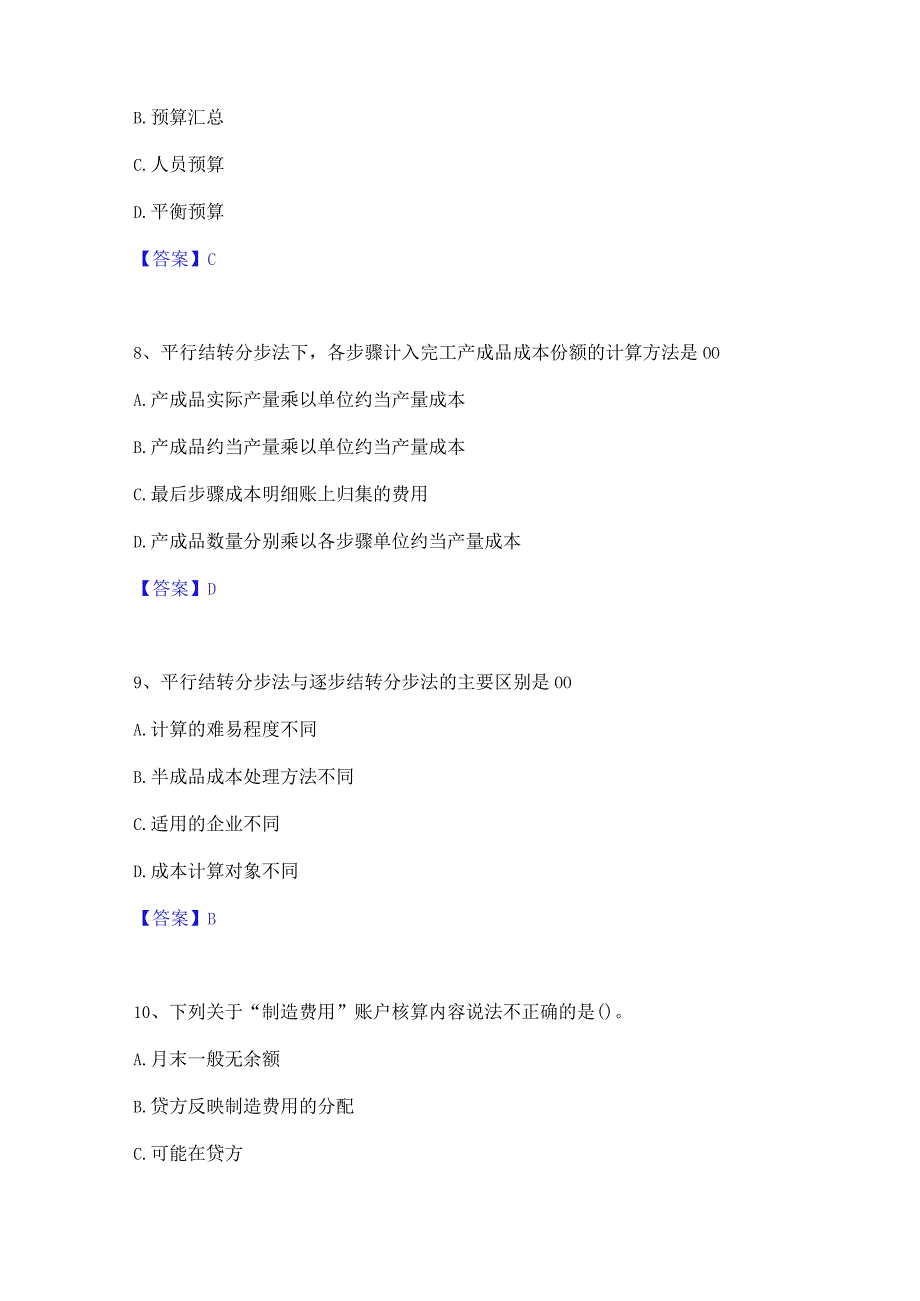 B. 预算汇总

C. 人员预算

D. 平衡预算

【答案】C

8、平行结转分步法下，各步骤计入完工产成品成本份额的计算方法是 00

A. 产成品实际产量乘以单位约当产量成本

B. 产成品约当产量乘以单位约当产量成本

C. 最后步骤成本明细账上归集的费用

D. 产成品数量分别乘以各步骤单位约当产量成本

【答案】D

9、平行结转分步法与逐步结转分步法的主要区别是 00

A. 计算的难易程度不同

B. 半成品成本处理方法不同

C. 适用的企业不同

D. 成本计算对象不同

【答案】B

10、下列关于“制造费用”账户核算内容说法不正确的是()。

A. 月末一般无余额

B. 贷方反映制造费用的分配

C. 可能在贷方